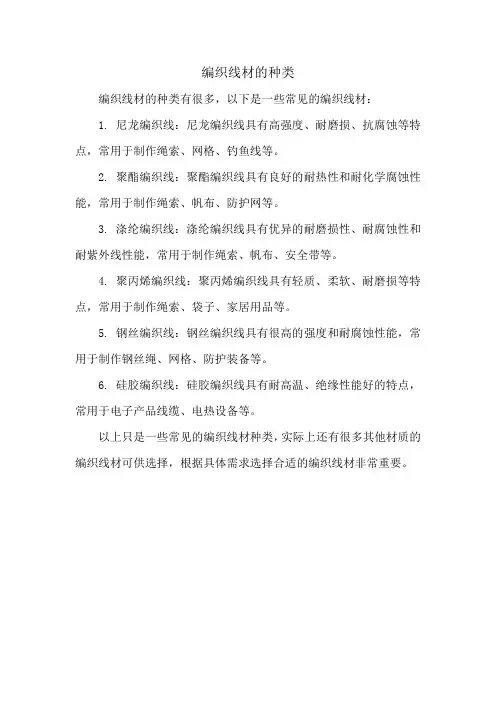 编织线材的种类

编织线材的种类有很多，以下是一些常见的编织线材：

1. 尼龙编织线：尼龙编织线具有高强度、耐磨损、抗腐蚀等特点，常用于制作绳索、网格、钓鱼线等。

2. 聚酯编织线：聚酯编织线具有良好的耐热性和耐化学腐蚀性能，常用于制作绳索、帆布、防护网等。

3. 涤纶编织线：涤纶编织线具有优异的耐磨损性、耐腐蚀性和耐紫外线性能，常用于制作绳索、帆布、安全带等。

4. 聚丙烯编织线：聚丙烯编织线具有轻质、柔软、耐磨损等特点，常用于制作绳索、袋子、家居用品等。

5. 钢丝编织线：钢丝编织线具有很高的强度和耐腐蚀性能，常用于制作钢丝绳、网格、防护装备等。

6. 硅胶编织线：硅胶编织线具有耐高温、绝缘性能好的特点，常用于电子产品线缆、电热设备等。

以上只是一些常见的编织线材种类，实际上还有很多其他材质的编织线材可供选择，根据具体需求选择合适的编织线材非常重要。